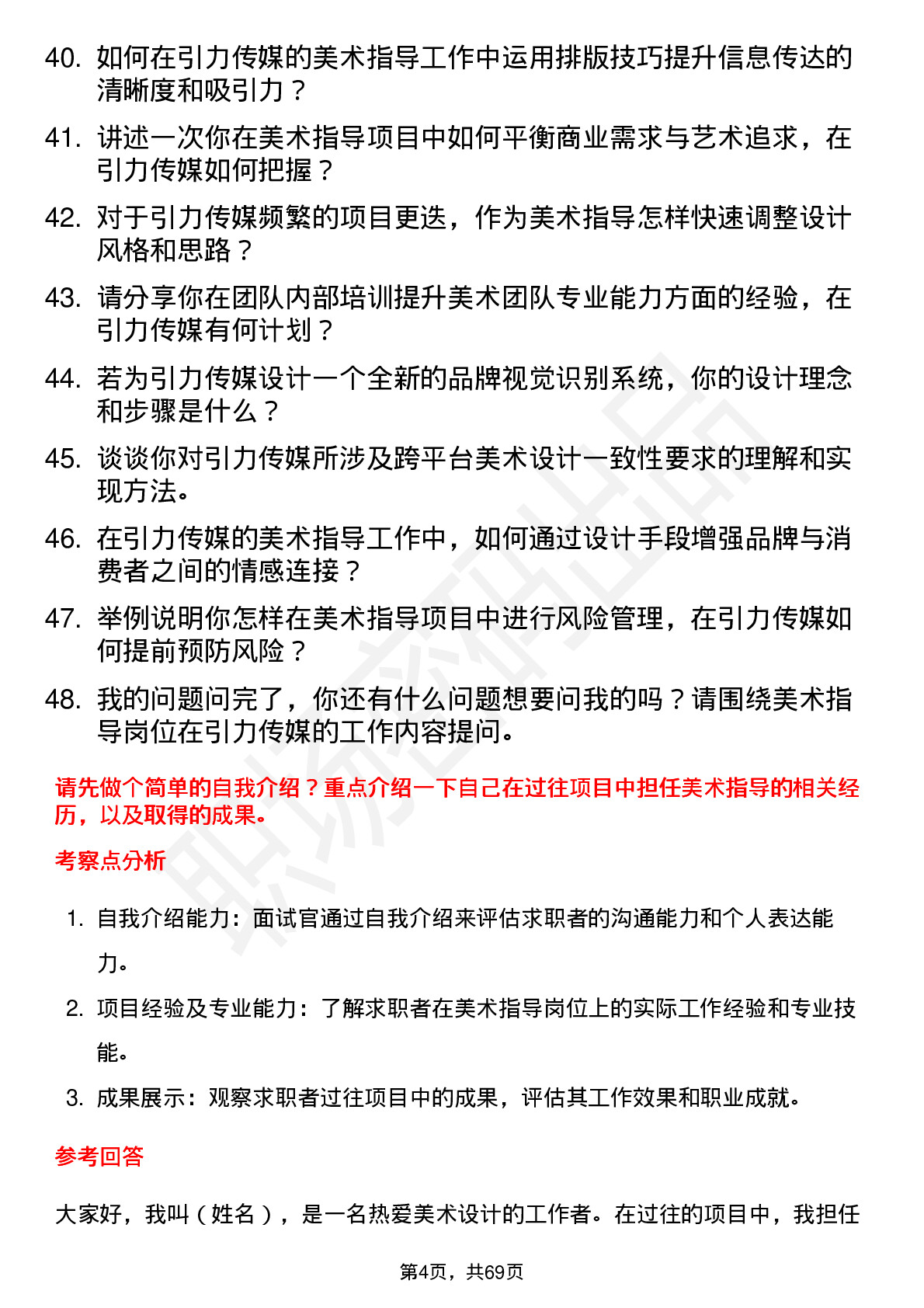 40. 如何在引力传媒的美术指导工作中运用排版技巧提升信息传达的清晰度和吸引力？

41. 讲述一次你在美术指导项目中如何平衡商业需求与艺术追求，在引力传媒如何把握？

42. 对于引力传媒频繁的项目更迭，作为美术指导怎样快速调整设计风格和思路？

43. 请分享你在团队内部培训提升美术团队专业能力方面的经验，在引力传媒有何计划？

44. 若为引力传媒设计一个全新的品牌视觉识别系统，你的设计理念和步骤是什么？

45. 谈谈你对引力传媒所涉及跨平台美术设计一致性要求的理解和实现方法。

46. 在引力传媒的美术指导工作中，如何通过设计手段增强品牌与消费者之间的情感连接？

47. 举例说明你怎样在美术指导项目中进行风险管理，在引力传媒如何提前预防风险？

48. 我的问题问完了，你还有什么问题想要问我的吗？请围绕美术指导岗位在引力传媒的工作内容提问。

请先做个简单的自我介绍？重点介绍一下自己在过往项目中担任美术指导的相关经历，以及取得的成果。

考察点分析

1. 自我介绍能力：面试官通过自我介绍来评估求职者的沟通能力和个人表达能力。

2. 项目经验及专业能力：了解求职者在美术指导岗位上的实际工作经验和专业技能。

3. 成果展示：观察求职者过往项目中的成果，评估其工作效果和职业成就。

参考回答

大家好，我叫（姓名），是一名热爱美术设计的工作者。在过往的项目中，我担任

第4页，共69页